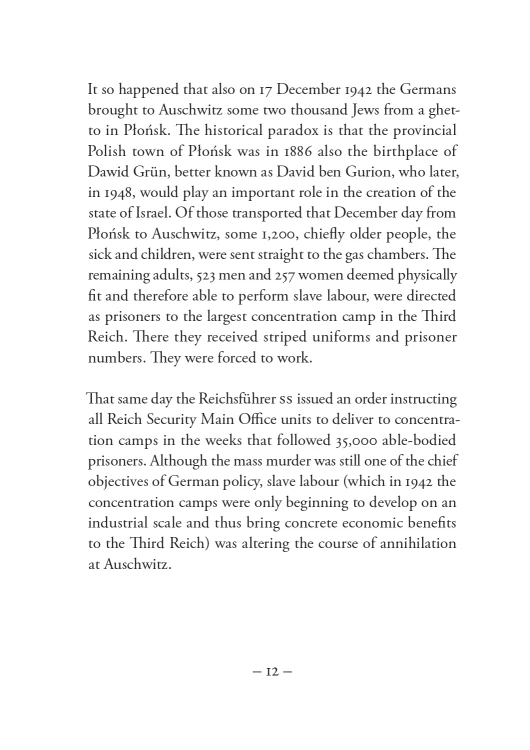 It so happened that also on 17 December 1942 the Germans brought to Auschwitz some two thousand Jews from a ghetto in Płońsk. The historical paradox is that the provincial Polish town of Płońsk was in 1886 also the birthplace of Dawid Grün, better known as David ben Gurion, who later, in 1948, would play an important role in the creation of the state of Israel. Of those transported that December day from Płońsk to Auschwitz, some 1,200, chiefly older people, the sick and children, were sent straight to the gas chambers. The remaining adults, 523 men and 257 women deemed physically fit and therefore able to perform slave labour, were directed as prisoners to the largest concentration camp in the Third Reich. There they received striped uniforms and prisoner numbers. They were forced to work.

That same day the Reichsführer SS issued an order instructing all Reich Security Main Office units to deliver to concentration camps in the weeks that followed 35,000 able-bodied prisoners. Although the mass murder was still one of the chief objectives of German policy, slave labour (which in 1942 the concentration camps were only beginning to develop on an industrial scale and thus bring concrete economic benefits to the Third Reich) was altering the course of annihilation at Auschwitz.

– 12 –